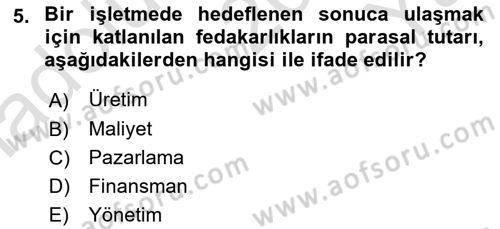 5. Bir işletmede hedeflenen sonuca ulaşmak için katlanılan fedakarlıkların parasal tutarı, aşağıdakilerden hangisi ile ifade edilir?

A) Üretim
B) Maliyet
C) Pazarlama
D) Finansman
E) Yönetim

www.aofsoru.com
www.aofsoru.com
www.aofsoru.com
www.aofsoru.com